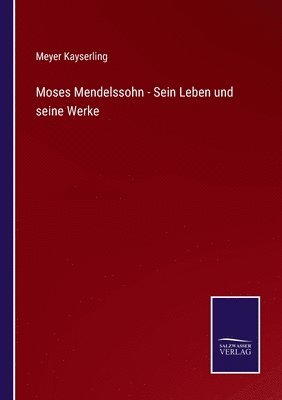 Meyer Kayserling

Moses Mendelssohn - Sein Leben und seine Werke

SALZWASSER
VERLAG